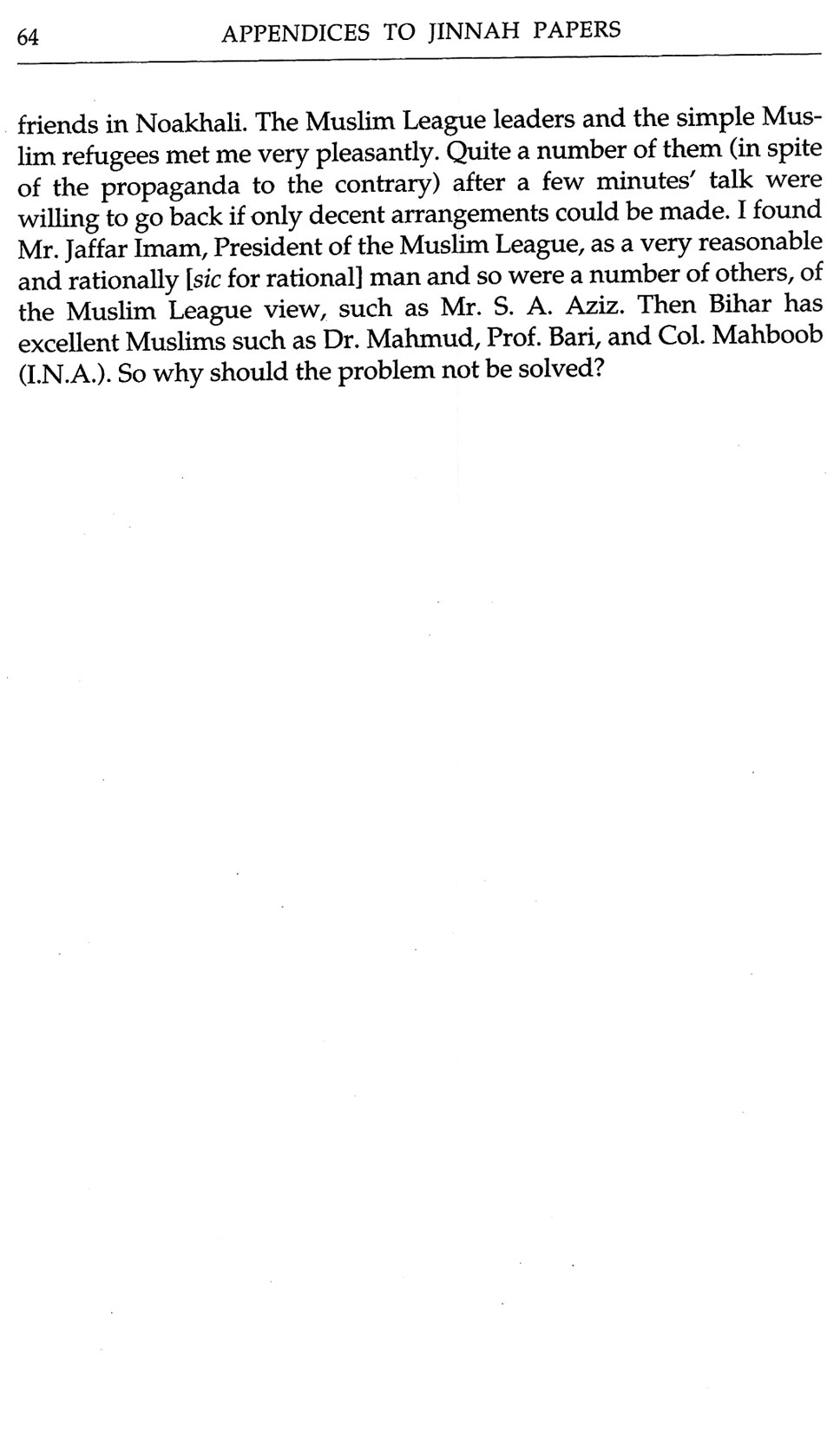 64 APPENDICES TO JINNAH PAPERS

friends in Noakhali. The Muslim League leaders and the simple Muslim refugees met me very pleasantly. Quite a number of them (in spite of the propaganda to the contrary) after a few minutes' talk were willing to go back if only decent arrangements could be made. I found Mr. Jaffar Imam, President of the Muslim League, as a very reasonable and rationally [sic for rational] man and so were a number of others, of the Muslim League view, such as Mr. S. A. Aziz. Then Bihar has excellent Muslims such as Dr. Mahmud, Prof. Bari, and Col. Mahboob (I.N.A.). So why should the problem not be solved?